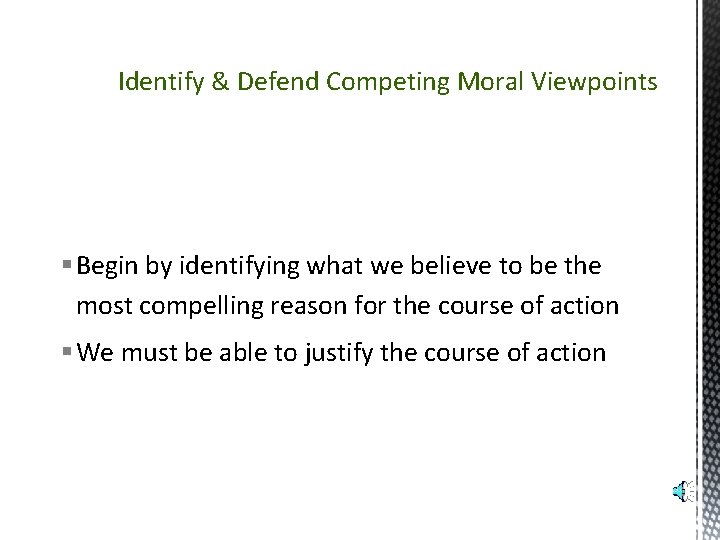 Identify & Defend Competing Moral Viewpoints

▪ Begin by identifying what we believe to be the most compelling reason for the course of action

▪ We must be able to justify the course of action